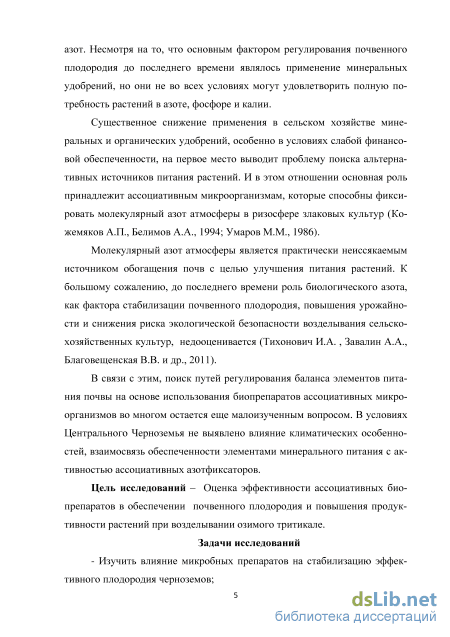 азот. Несмотря на то, что основным фактором регулирования почвенного плодородия до последнего времени являлось применение минеральных удобрений, но они не во всех условиях могут удовлетворить полную потребность растений в азоте, фосфоре и калии.

Существенное снижение применения в сельском хозяйстве минеральных и органических удобрений, особенно в условиях слабой финансовой обеспеченности, на первое место выводит проблему поиска альтернативных источников питания растений. И в этом отношении основная роль принадлежит ассоциативным микроорганизмам, которые способны фиксировать молекулярный азот атмосферы в ризосфере злаковых культур (Кожемяков А.П., Белимов А.А., 1994; Умаров М.М., 1986).

Молекулярный азот атмосферы является практически неиссякаемым источником обогащения почв с целью улучшения питания растений. К большому сожалению, до последнего времени роль биологического азота, как фактора стабилизации почвенного плодородия, повышения урожайности и снижения риска экологической безопасности возделывания сельскохозяйственных культур, недооценивается (Тихонович И.А. , Завалин А.А., Благовещенская В.В. и др., 2011).

В связи с этим, поиск путей регулирования баланса элементов питания почвы на основе использования биопрепаратов ассоциативных микроорганизмов во многом остается еще малоизученным вопросом. В условиях Центрального Черноземья не выявлено влияние климатических особенностей, взаимосвязь обеспеченности элементами минерального питания с активностью ассоциативных азотфиксаторов.

Цель исследований – Оценка эффективности ассоциативных биопрепаратов в обеспечении почвенного плодородия и повышения продуктивности растений при возделывании озимого тритикале.

Задачи исследований

- Изучить влияние микробных препаратов на стабилизацию эффективного плодородия черноземов;

5

dsLib.net
библиотека диссертаций